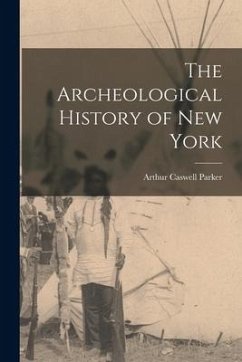 The Archeological History of New York

Arthur Caswell Parker